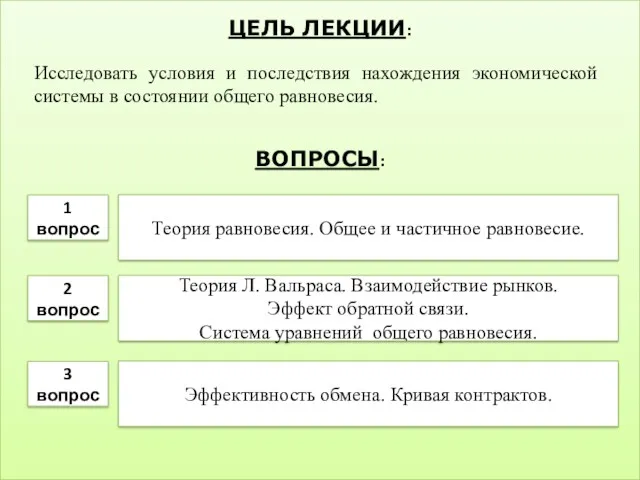 ЦЕЛЬ ЛЕКЦИИ:

Исследовать условия и последствия нахождения экономической системы в состоянии общего равновесия.

ВОПРОСЫ:

1 вопрос

Теория равновесия. Общее и частичное равновесие.

2 вопрос

Теория Л. Вальраса. Взаимодействие рынков.
Эффект обратной связи.
Система уравнений общего равновесия.

3 вопрос

Эффективность обмена. Кривая контрактов.